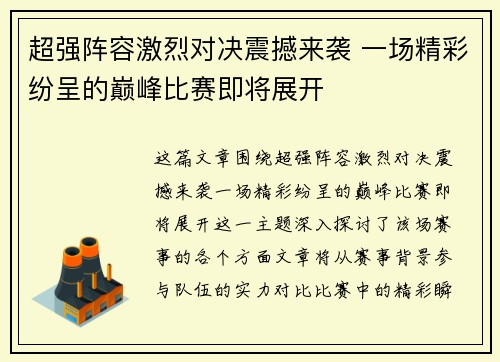 超强阵容激烈对决震撼来袭 一场精彩纷呈的巅峰比赛即将展开

这篇文章围绕超强阵容激烈对决震撼来袭一场精彩纷呈的巅峰比赛即将展开这一主题深入探讨了该场赛事的各个方面文章将从赛事背景参与队伍的实力对比比赛中的精彩瞬